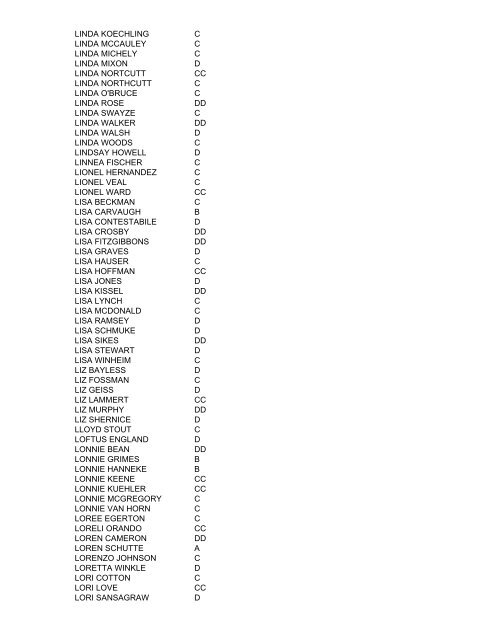 | | |
|---|---|
| LINDA KOECHLING | C |
| LINDA MCCAULEY | C |
| LINDA MICHELY | C |
| LINDA MIXON | D |
| LINDA NORTCUTT | CC |
| LINDA NORTHCUTT | C |
| LINDA O'BRUCE | C |
| LINDA ROSE | DD |
| LINDA SWAYZE | C |
| LINDA WALKER | DD |
| LINDA WALSH | D |
| LINDA WOODS | C |
| LINDSAY HOWELL | D |
| LINNEA FISCHER | C |
| LIONEL HERNANDEZ | C |
| LIONEL VEAL | C |
| LIONEL WARD | CC |
| LISA BECKMAN | C |
| LISA CARVAUGH | B |
| LISA CONTESTABILE | D |
| LISA CROSBY | DD |
| LISA FITZGIBBONS | DD |
| LISA GRAVES | D |
| LISA HAUSER | C |
| LISA HOFFMAN | CC |
| LISA JONES | D |
| LISA KISSEL | DD |
| LISA LYNCH | C |
| LISA MCDONALD | C |
| LISA RAMSEY | D |
| LISA SCHMUKE | D |
| LISA SIKES | DD |
| LISA STEWART | D |
| LISA WINHEIM | C |
| LIZ BAYLESS | D |
| LIZ FOSSMAN | C |
| LIZ GEISS | D |
| LIZ LAMMERT | CC |
| LIZ MURPHY | DD |
| LIZ SHERNICE | D |
| LLOYD STOUT | C |
| LOFTUS ENGLAND | D |
| LONNIE BEAN | DD |
| LONNIE GRIMES | B |
| LONNIE HANNEKE | B |
| LONNIE KEENE | CC |
| LONNIE KUEHLER | CC |
| LONNIE MCGREGORY | C |
| LONNIE VAN HORN | C |
| LOREE EGERTON | C |
| LORELI ORANDO | CC |
| LOREN CAMERON | DD |
| LOREN SCHUTTE | A |
| LORENZO JOHNSON | C |
| LORETTA WINKLE | D |
| LORI COTTON | C |
| LORI LOVE | CC |
| LORI SANSAGRAW | D |